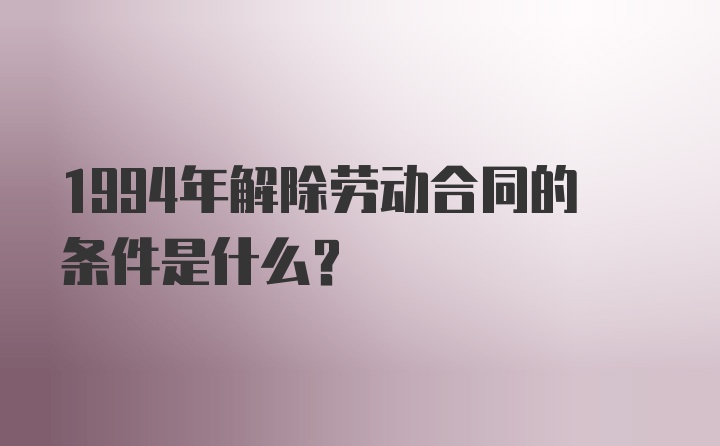 1994年解除劳动合同的条件是什么？